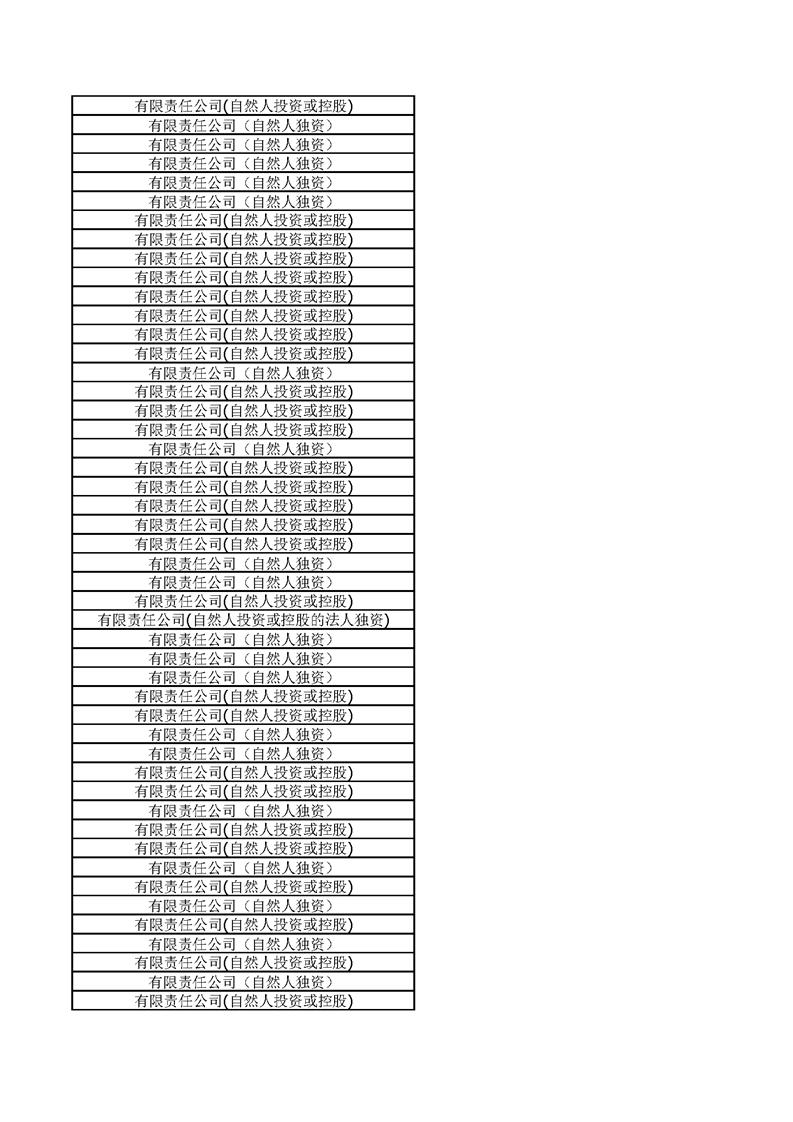 | 有限责任公司(自然人投资或控股) |
|---|
| 有限责任公司（自然人独资） |
| 有限责任公司（自然人独资） |
| 有限责任公司（自然人独资） |
| 有限责任公司（自然人独资） |
| 有限责任公司（自然人独资） |
| 有限责任公司(自然人投资或控股) |
| 有限责任公司(自然人投资或控股) |
| 有限责任公司(自然人投资或控股) |
| 有限责任公司(自然人投资或控股) |
| 有限责任公司(自然人投资或控股) |
| 有限责任公司(自然人投资或控股) |
| 有限责任公司(自然人投资或控股) |
| 有限责任公司(自然人投资或控股) |
| 有限责任公司（自然人独资） |
| 有限责任公司(自然人投资或控股) |
| 有限责任公司(自然人投资或控股) |
| 有限责任公司(自然人投资或控股) |
| 有限责任公司（自然人独资） |
| 有限责任公司(自然人投资或控股) |
| 有限责任公司(自然人投资或控股) |
| 有限责任公司(自然人投资或控股) |
| 有限责任公司(自然人投资或控股) |
| 有限责任公司(自然人投资或控股) |
| 有限责任公司（自然人独资） |
| 有限责任公司（自然人独资） |
| 有限责任公司(自然人投资或控股) |
| 有限责任公司(自然人投资或控股的法人独资) |
| 有限责任公司（自然人独资） |
| 有限责任公司（自然人独资） |
| 有限责任公司（自然人独资） |
| 有限责任公司(自然人投资或控股) |
| 有限责任公司(自然人投资或控股) |
| 有限责任公司（自然人独资） |
| 有限责任公司（自然人独资） |
| 有限责任公司(自然人投资或控股) |
| 有限责任公司(自然人投资或控股) |
| 有限责任公司（自然人独资） |
| 有限责任公司(自然人投资或控股) |
| 有限责任公司(自然人投资或控股) |
| 有限责任公司（自然人独资） |
| 有限责任公司(自然人投资或控股) |
| 有限责任公司（自然人独资） |
| 有限责任公司(自然人投资或控股) |
| 有限责任公司（自然人独资） |
| 有限责任公司(自然人投资或控股) |
| 有限责任公司（自然人独资） |
| 有限责任公司(自然人投资或控股) |